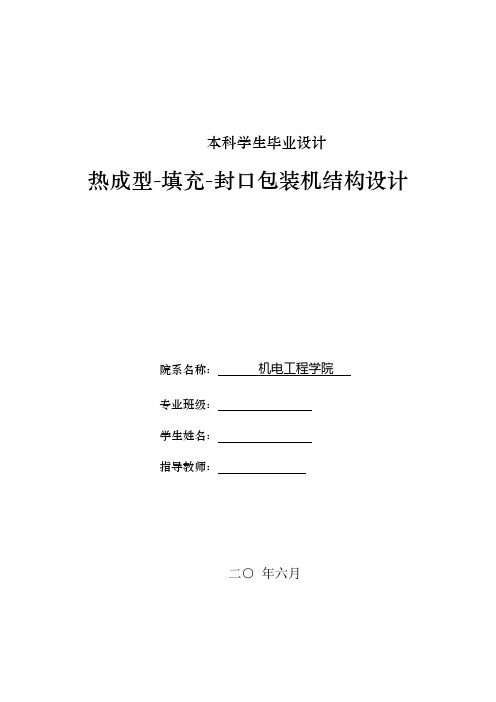 本科学生毕业设计

热成型-填充-封口包装机结构设计

院系名称： 机电工程学院

专业班级：

学生姓名：

指导教师：

二〇 年六月